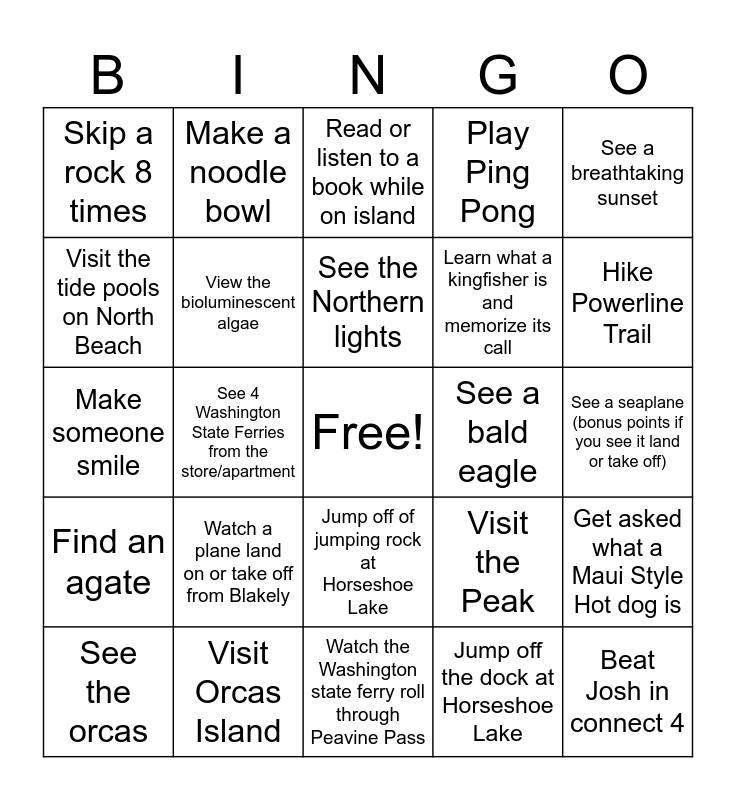 | B | I | N | G | O |
|---|---|---|---|---|
| Skip a rock 8 times | Make a noodle bowl | Read or listen to a book while on island | Play Ping Pong | See a breathtaking sunset |
| Visit the tide pools on North Beach | View the bioluminescent algae | See the Northern lights | Learn what a kingfisher is and memorize its call | Hike Powerline Trail |
| Make someone smile | See 4 Washington State Ferries from the store/apartment | Free! | See a bald eagle | See a seaplane (bonus points if you see it land or take off) |
| Find an agate | Watch a plane land on or take off from Blakely | Jump off of jumping rock at Horseshoe Lake | Visit the Peak | Get asked what a Maui Style Hot dog is |
| See the orcas | Visit Orcas Island | Watch the Washington state ferry roll through Peavine Pass | Jump off the dock at Horseshoe Lake | Beat Josh in connect 4 |